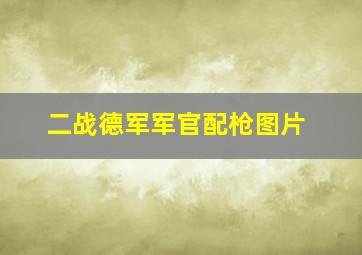 二战德军军官配枪图片